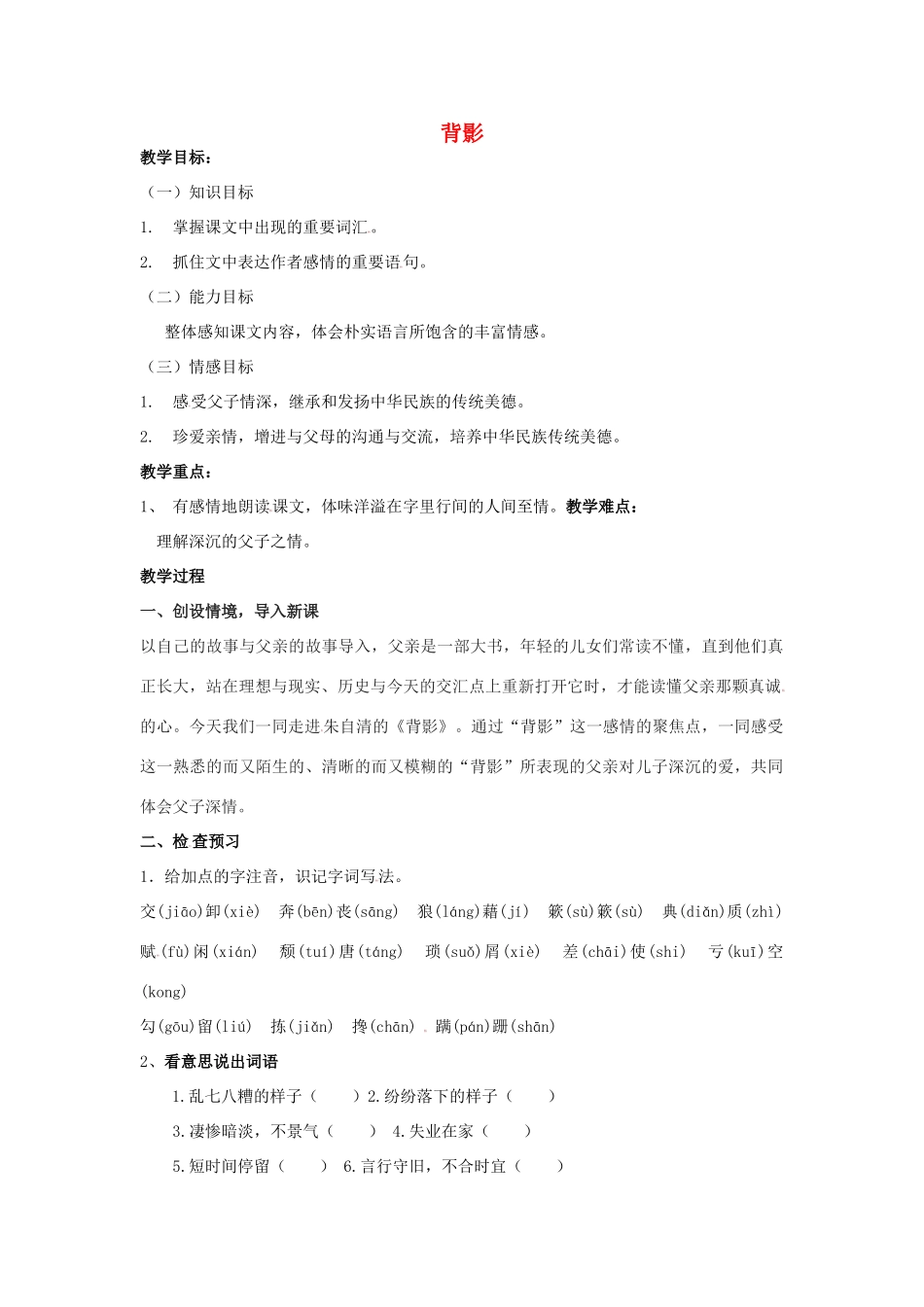 背影

教学目标：

（一）知识目标

1. 掌握课文中出现的重要词汇。

2. 抓住文中表达作者感情的重要语句。

（二）能力目标

整体感知课文内容，体会朴实语言所饱含的丰富情感。

（三）情感目标

1. 感受父子情深，继承和发扬中华民族的传统美德。

2. 珍爱亲情，增进与父母的沟通与交流，培养中华民族传统美德。

教学重点：

1、 有感情地朗读课文，体味洋溢在字里行间的人间至情。教学难点：

理解深沉的父子之情。

教学过程

一、创设情境，导入新课

以自己的故事与父亲的故事导入，父亲是一部大书，年轻的儿女们常读不懂，直到他们真正长大，站在理想与现实、历史与今天的交汇点上重新打开它时，才能读懂父亲那颗真诚的心。今天我们一同走进朱自清的《背影》。通过“背影”这一感情的聚焦点，一同感受这一熟悉的而又陌生的、清晰的而又模糊的“背影”所表现的父亲对儿子深沉的爱，共同体会父子深情。

二、检查预习

1．给加点的字注音，识记字词写法。

交(jiāo)卸(xiè) 奔(bēn)丧(sāng) 狼(láng)藉(jí) 簌(sù)簌(sù) 典(diǎn)质(zhì) 赋(fù)闲(xián) 颓(tuí)唐(táng) 琐(suǒ)屑(xiè) 差(chāi)使(shi) 亏(kuī)空(kong)

勾(gōu)留(liú) 拣(jiǎn) 搀(chān) 蹒(pán)跚(shān)

2、看意思说出词语

1.乱七八糟的样子（ ）2.纷纷落下的样子（ ）

3.凄惨暗淡，不景气（ ） 4.失业在家（ ）

5.短时间停留（ ） 6.言行守旧，不合时宜（ ）